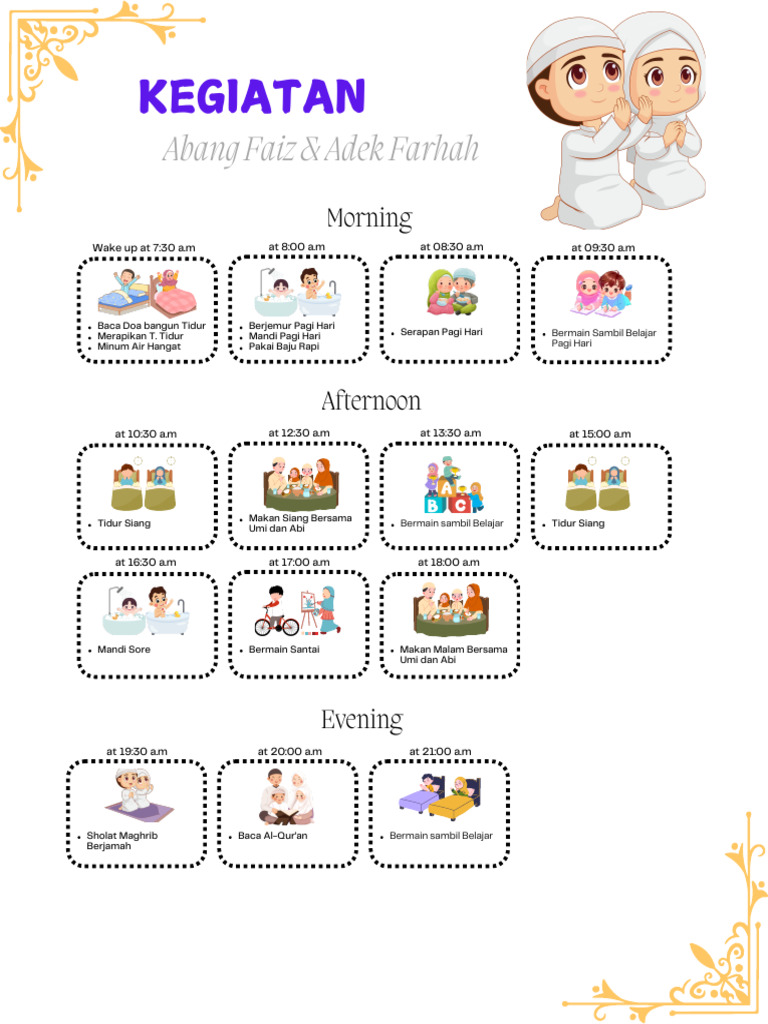 KEGIATAN

Abang Faiz & Adek Farhah

Morning

Wake up at 7:30 a.m

- Baca Doa bangun Tidur
- Merapikan T. Tidur
- Minum Air Hangat

at 8:00 a.m

- Berjemur Pagi Hari
- Mandi Pagi Hari
- Pakai Baju Rapi

at 08:30 a.m

- Serapan Pagi Hari

at 09:30 a.m

- Bermain Sambil Belajar Pagi Hari

Afternoon

at 10:30 a.m

- Tidur Siang

at 12:30 a.m

- Makan Siang Bersama Umi dan Abi

at 13:30 a.m

A B C

- Bermain sambil Belajar

at 15:00 a.m

- Tidur Siang

at 16:30 a.m

- Mandi Sore

at 17:00 a.m

- Bermain Santai

at 18:00 a.m

- Makan Malam Bersama Umi dan Abi

Evening

at 19:30 a.m

- Sholat Maghrib Berjamah

at 20:00 a.m

- Baca Al-Qur'an

at 21:00 a.m

- Bermain sambil Belajar